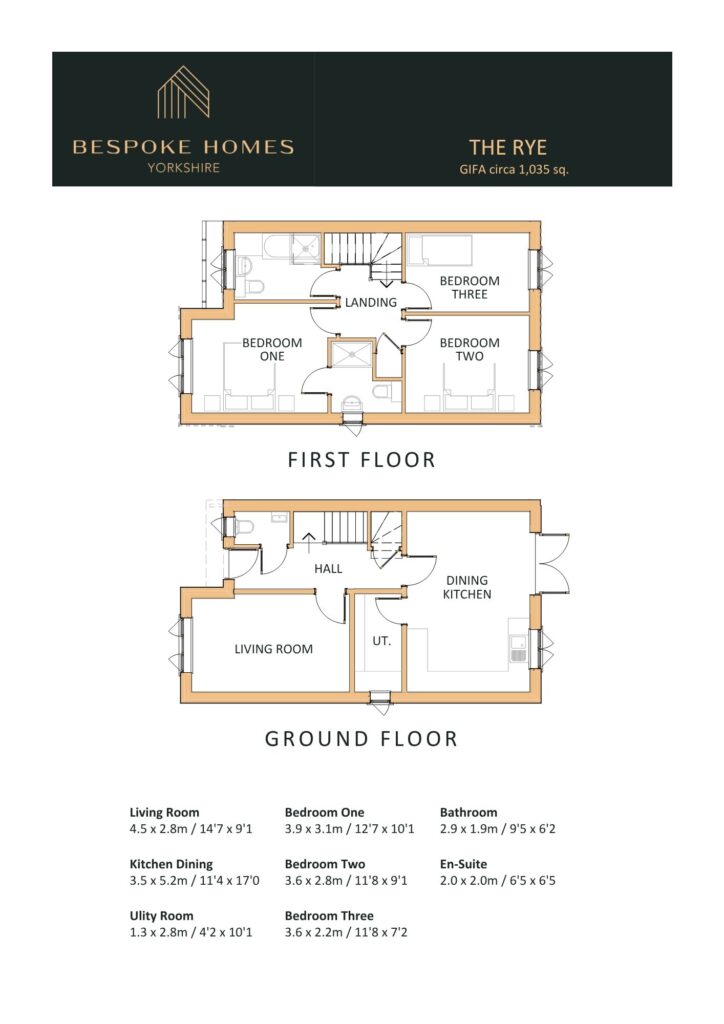 BESPOKE HOMES
YORKSHIRE

THE RYE
GIFA circa 1,035 sq.

BEDROOM THREE
LANDING
BEDROOM ONE
BEDROOM TWO

FIRST FLOOR

HALL
DINING KITCHEN
LIVING ROOM
UT.

GROUND FLOOR

Living Room
4.5 x 2.8m / 14'7 x 9'1

Kitchen Dining
3.5 x 5.2m / 11'4 x 17'0

Ulity Room
1.3 x 2.8m / 4'2 x 10'1

Bedroom One
3.9 x 3.1m / 12'7 x 10'1

Bedroom Two
3.6 x 2.8m / 11'8 x 9'1

Bedroom Three
3.6 x 2.2m / 11'8 x 7'2

Bathroom
2.9 x 1.9m / 9'5 x 6'2

En-Suite
2.0 x 2.0m / 6'5 x 6'5